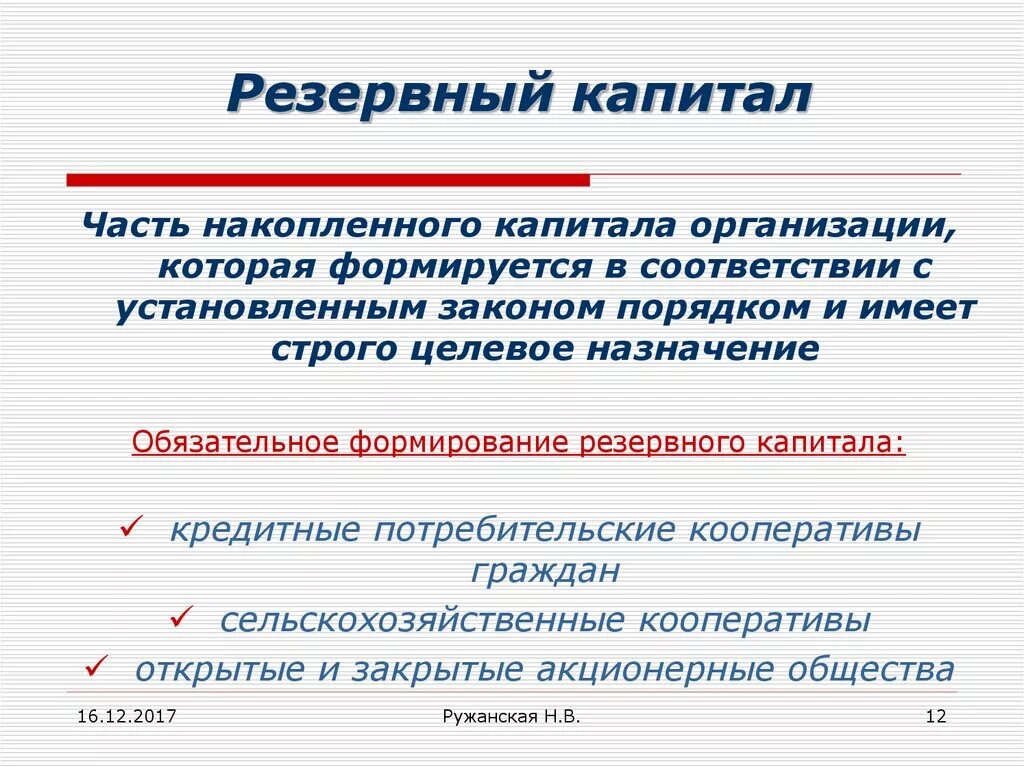 Резервный капитал

Часть накопленного капитала организации, которая формируется в соответствии с установленным законом порядком и имеет строго целевое назначение

Обязательное формирование резервного капитала:

✓ кредитные потребительские кооперативы граждан
✓ сельскохозяйственные кооперативы
✓ открытые и закрытые акционерные общества

16.12.2017 Ружанская Н.В. 12